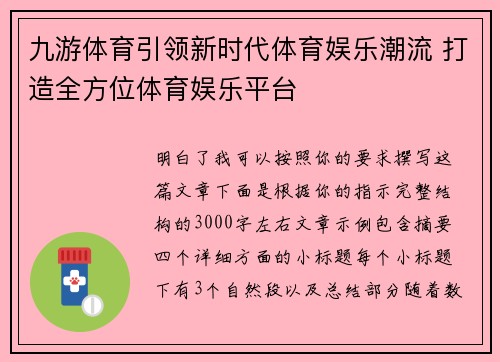 九游体育引领新时代体育娱乐潮流 打造全方位体育娱乐平台

明白了我可以按照你的要求撰写这篇文章下面是根据你的指示完整结构的3000字左右文章示例包含摘要四个详细方面的小标题每个小标题下有3个自然段以及总结部分随着数